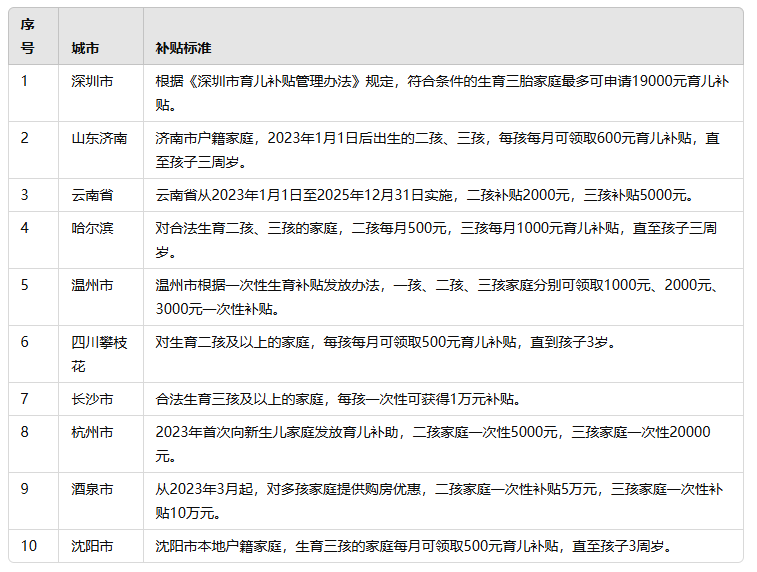 | 序号 | 城市 | 补贴标准 |
|---|---|---|
| 1 | 深圳市 | 根据《深圳市育儿补贴管理办法》规定，符合条件的生育三胎家庭最多可申请19000元育儿补贴。 |
| 2 | 山东济南 | 济南市户籍家庭，2023年1月1日后出生的二孩、三孩，每孩每月可领取600元育儿补贴，直至孩子三周岁。 |
| 3 | 云南省 | 云南省从2023年1月1日至2025年12月31日实施，二孩补贴2000元，三孩补贴5000元。 |
| 4 | 哈尔滨 | 对合法生育二孩、三孩的家庭，二孩每月500元，三孩每月1000元育儿补贴，直至孩子三周岁。 |
| 5 | 温州市 | 温州市根据一次性生育补贴发放办法，一孩、二孩、三孩家庭分别可领取1000元、2000元、3000元一次性补贴。 |
| 6 | 四川攀枝花 | 对生育二孩及以上的家庭，每孩每月可领取500元育儿补贴，直到孩子3岁。 |
| 7 | 长沙市 | 合法生育三孩及以上的家庭，每孩一次性可获得1万元补贴。 |
| 8 | 杭州市 | 2023年首次向新生儿家庭发放育儿补助，二孩家庭一次性5000元，三孩家庭一次性20000元。 |
| 9 | 酒泉市 | 从2023年3月起，对多孩家庭提供购房优惠，二孩家庭一次性补贴5万元，三孩家庭一次性补贴10万元。 |
| 10 | 沈阳市 | 沈阳市本地户籍家庭，生育三孩的家庭每月可领取500元育儿补贴，直至孩子3周岁。 |